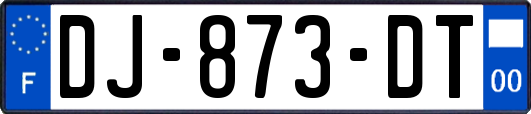 F

DJ-873-DT

00